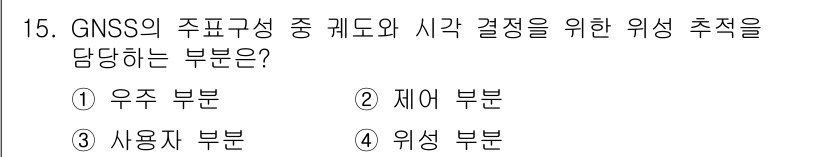 15. GNSS의 주표구성 중 궤도와 시각 결정을 위한 위성 추적을 담당하는 부분은?

① 우주 부분
② 제어 부분
③ 사용자 부분
④ 위성 부분